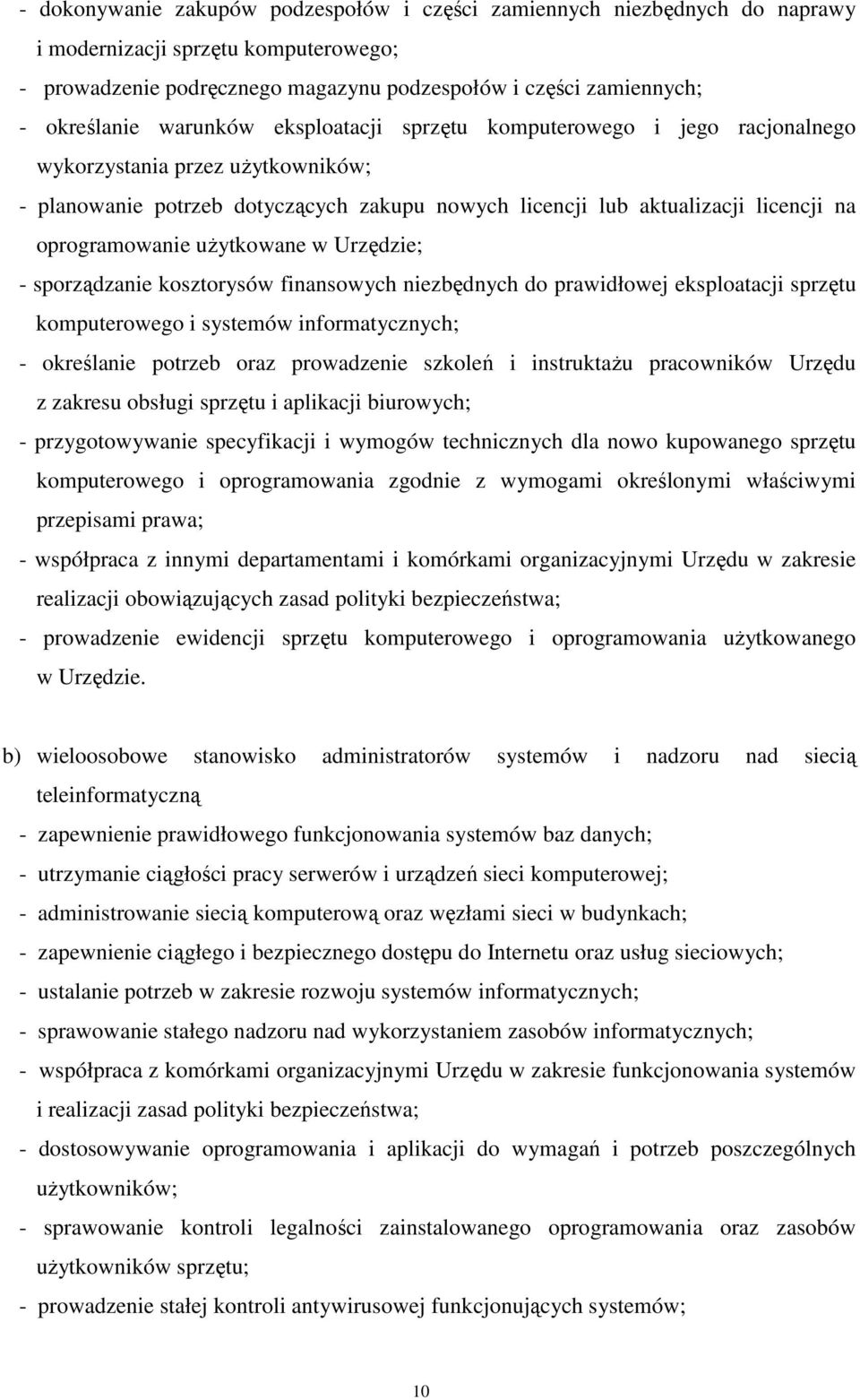 - dokonywanie zakupów podzespołów i części zamiennych niezbędnych do naprawy i modernizacji sprzętu komputerowego;
- prowadzenie podręcznego magazynu podzespołów i części zamiennych;
- określanie warunków eksploatacji sprzętu komputerowego i jego racjonalnego wykorzystania przez użytkowników;
- planowanie potrzeb dotyczących zakupu nowych licencji lub aktualizacji licencji na oprogramowanie użytkowane w Urzędzie;
- sporządzanie kosztorysów finansowych niezbędnych do prawidłowej eksploatacji sprzętu komputerowego i systemów informatycznych;
- określanie potrzeb oraz prowadzenie szkoleń i instruktażu pracowników Urzędu z zakresu obsługi sprzętu i aplikacji biurowych;
- przygotowywanie specyfikacji i wymogów technicznych dla nowo kupowanego sprzętu komputerowego i oprogramowania zgodnie z wymogami określonymi właściwymi przepisami prawa;
- współpraca z innymi departamentami i komórkami organizacyjnymi Urzędu w zakresie realizacji obowiązujących zasad polityki bezpieczeństwa;
- prowadzenie ewidencji sprzętu komputerowego i oprogramowania użytkowanego w Urzędzie.

b) wieloosobowe stanowisko administratorów systemów i nadzoru nad siecią teleinformatyczną
- zapewnienie prawidłowego funkcjonowania systemów baz danych;
- utrzymanie ciągłości pracy serwerów i urządzeń sieci komputerowej;
- administrowanie siecią komputerową oraz węzłami sieci w budynkach;
- zapewnienie ciągłego i bezpiecznego dostępu do Internetu oraz usług sieciowych;
- ustalanie potrzeb w zakresie rozwoju systemów informatycznych;
- sprawowanie stałego nadzoru nad wykorzystaniem zasobów informatycznych;
- współpraca z komórkami organizacyjnymi Urzędu w zakresie funkcjonowania systemów i realizacji zasad polityki bezpieczeństwa;
- dostosowywanie oprogramowania i aplikacji do wymagań i potrzeb poszczególnych użytkowników;
- sprawowanie kontroli legalności zainstalowanego oprogramowania oraz zasobów użytkowników sprzętu;
- prowadzenie stałej kontroli antywirusowej funkcjonujących systemów;

10